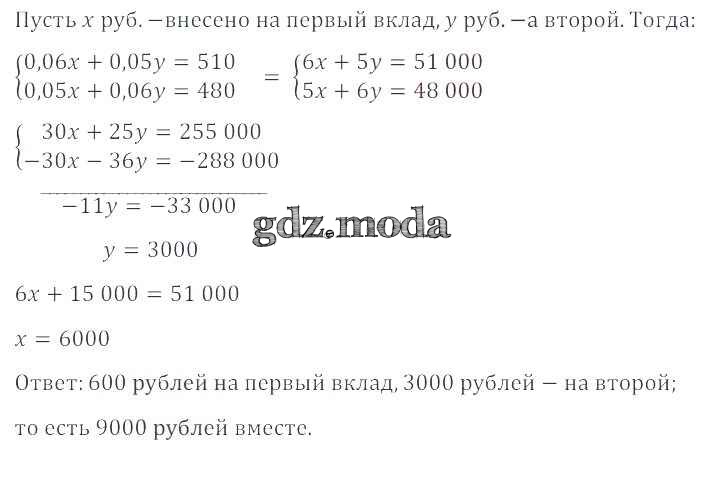 Пусть $x$ руб. −внесено на первый вклад, $y$ руб. −а второй. Тогда:

$\begin{cases} 0,06x + 0,05y = 510 \\ 0,05x + 0,06y = 480 \end{cases} = \begin{cases} 6x + 5y = 51\,000 \\ 5x + 6y = 48\,000 \end{cases}$

$\begin{cases} 30x + 25y = 255\,000 \\ -30x - 36y = -288\,000 \end{cases}$

$-11y = -33\,000$

$y = 3000$

$6x + 15\,000 = 51\,000$

$x = 6000$

Ответ: 600 рублей на первый вклад, 3000 рублей − на второй; то есть 9000 рублей вместе.

gdz.moda